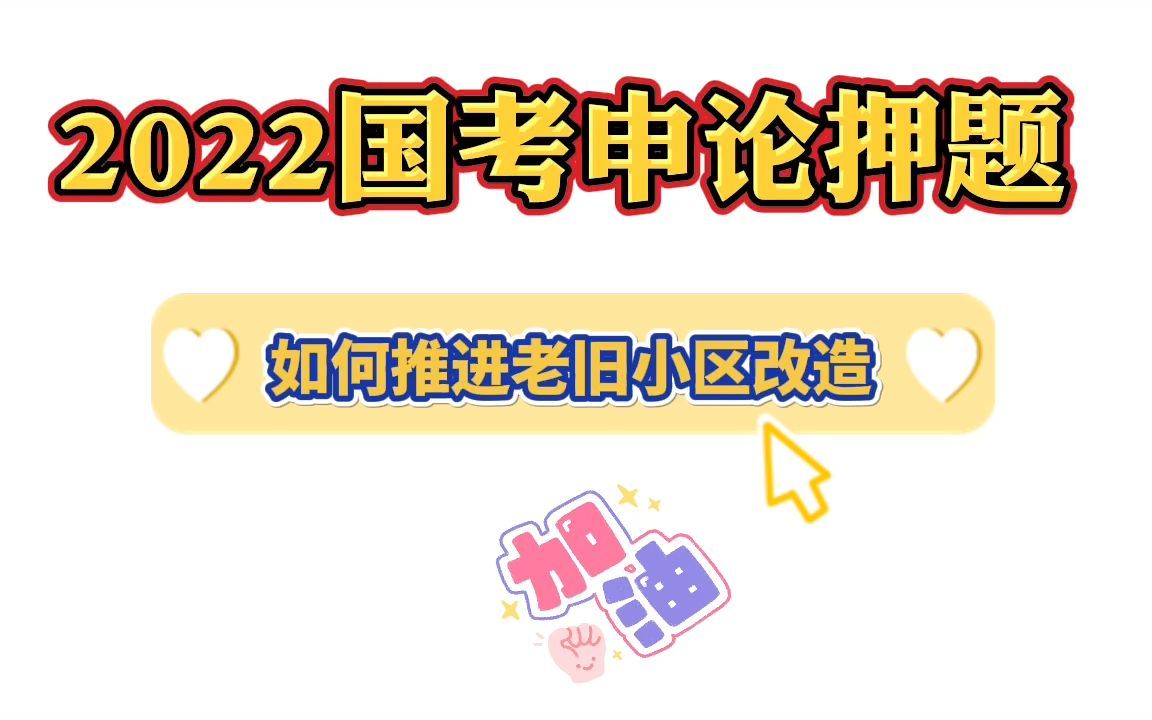 2022国考申论押题

如何推进老旧小区改造

加油